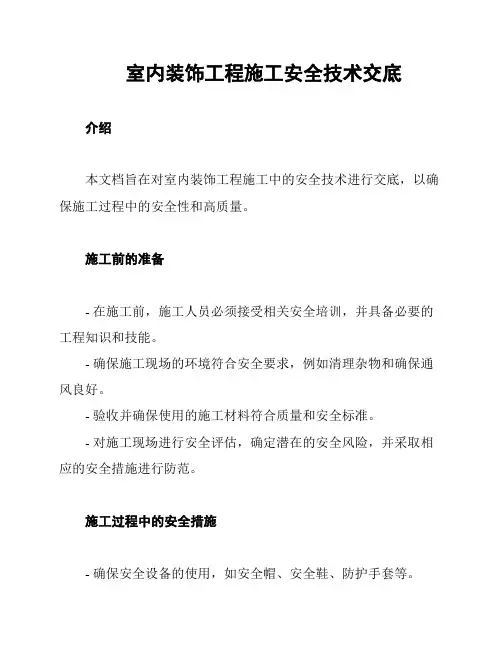 室内装饰工程施工安全技术交底

介绍

本文档旨在对室内装饰工程施工中的安全技术进行交底，以确保施工过程中的安全性和高质量。

施工前的准备

- 在施工前，施工人员必须接受相关安全培训，并具备必要的工程知识和技能。

- 确保施工现场的环境符合安全要求，例如清理杂物和确保通风良好。

- 验收并确保使用的施工材料符合质量和安全标准。

- 对施工现场进行安全评估，确定潜在的安全风险，并采取相应的安全措施进行防范。

施工过程中的安全措施

- 确保安全设备的使用，如安全帽、安全鞋、防护手套等。